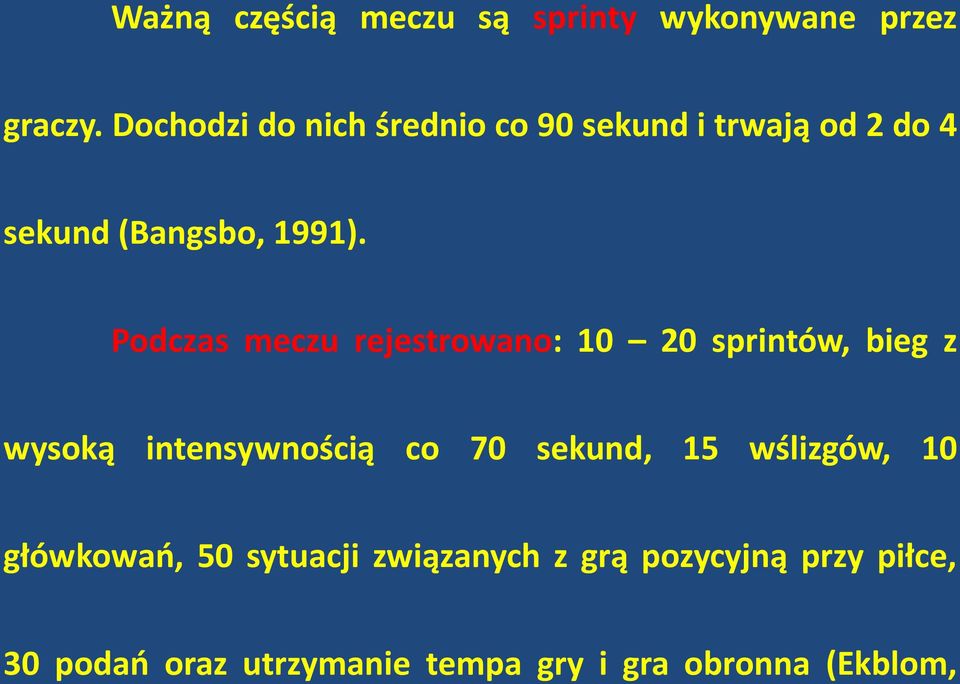 Ważną częścią meczu są sprinty wykonywane przez graczy. Dochodzi do nich średnio co 90 sekund i trwają od 2 do 4 sekund (Bangsbo, 1991).

Podczas meczu rejestrowano: 10 – 20 sprintów, bieg z wysoką intensywnością co 70 sekund, 15 wślizgów, 10 główkowań, 50 sytuacji związanych z grą pozycyjną przy piłce, 30 podań oraz utrzymanie tempa gry i gra obronna (Ekblom,